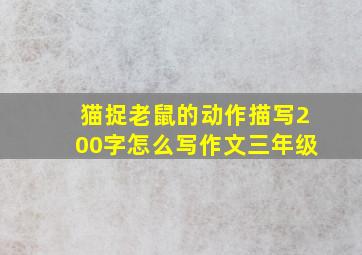 猫捉老鼠的动作描写200字怎么写作文三年级